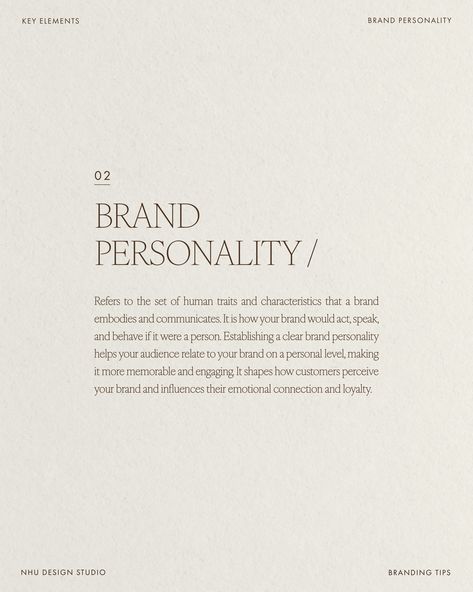 KEY ELEMENTS

BRAND PERSONALITY

02

BRAND PERSONALITY /

Refers to the set of human traits and characteristics that a brand embodies and communicates. It is how your brand would act, speak, and behave if it were a person. Establishing a clear brand personality helps your audience relate to your brand on a personal level, making it more memorable and engaging. It shapes how customers perceive your brand and influences their emotional connection and loyalty.

NHU DESIGN STUDIO

BRANDING TIPS